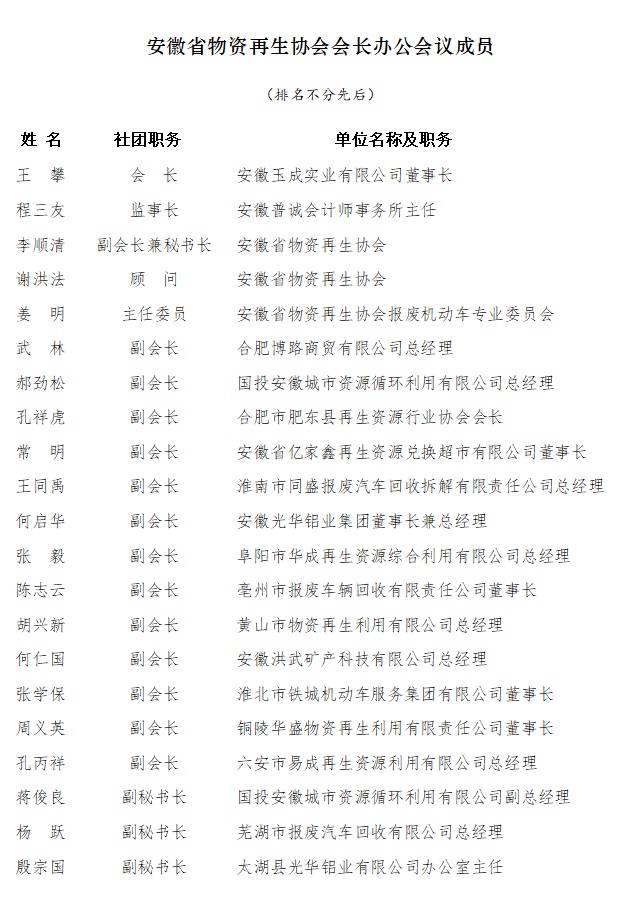 安徽省物资再生协会会长办公会议成员

（排名不分先后）

| 姓 名 | 社团职务 | 单位名称及职务 |
|---|---|---|
| 王 攀 | 会 长 | 安徽玉成实业有限公司董事长 |
| 程三友 | 监事长 | 安徽普诚会计师事务所主任 |
| 李顺清 | 副会长兼秘书长 | 安徽省物资再生协会 |
| 谢洪法 | 顾 问 | 安徽省物资再生协会 |
| 姜 明 | 主任委员 | 安徽省物资再生协会报废机动车专业委员会 |
| 武 林 | 副会长 | 合肥博路商贸有限公司总经理 |
| 郝劲松 | 副会长 | 国投安徽城市资源循环利用有限公司总经理 |
| 孔祥虎 | 副会长 | 合肥市肥东县再生资源行业协会会长 |
| 常 明 | 副会长 | 安徽省亿家鑫再生资源兑换超市有限公司董事长 |
| 王同禹 | 副会长 | 淮南市同盛报废汽车回收拆解有限责任公司总经理 |
| 何启华 | 副会长 | 安徽光华铝业集团董事长兼总经理 |
| 张 毅 | 副会长 | 阜阳市华成再生资源综合利用有限公司总经理 |
| 陈志云 | 副会长 | 亳州市报废车辆回收有限责任公司董事长 |
| 胡兴新 | 副会长 | 黄山市物资再生利用有限公司总经理 |
| 何仁国 | 副会长 | 安徽洪武矿产科技有限公司总经理 |
| 张学保 | 副会长 | 淮北市铁城机动车服务集团有限公司董事长 |
| 周义英 | 副会长 | 铜陵华盛物资再生利用有限责任公司董事长 |
| 孔丙祥 | 副会长 | 六安市易成再生资源利用有限公司总经理 |
| 蒋俊良 | 副秘书长 | 国投安徽城市资源循环利用有限公司副总经理 |
| 杨 跃 | 副秘书长 | 芜湖市报废汽车回收有限公司总经理 |
| 殷宗国 | 副秘书长 | 太湖县光华铝业有限公司办公室主任 |